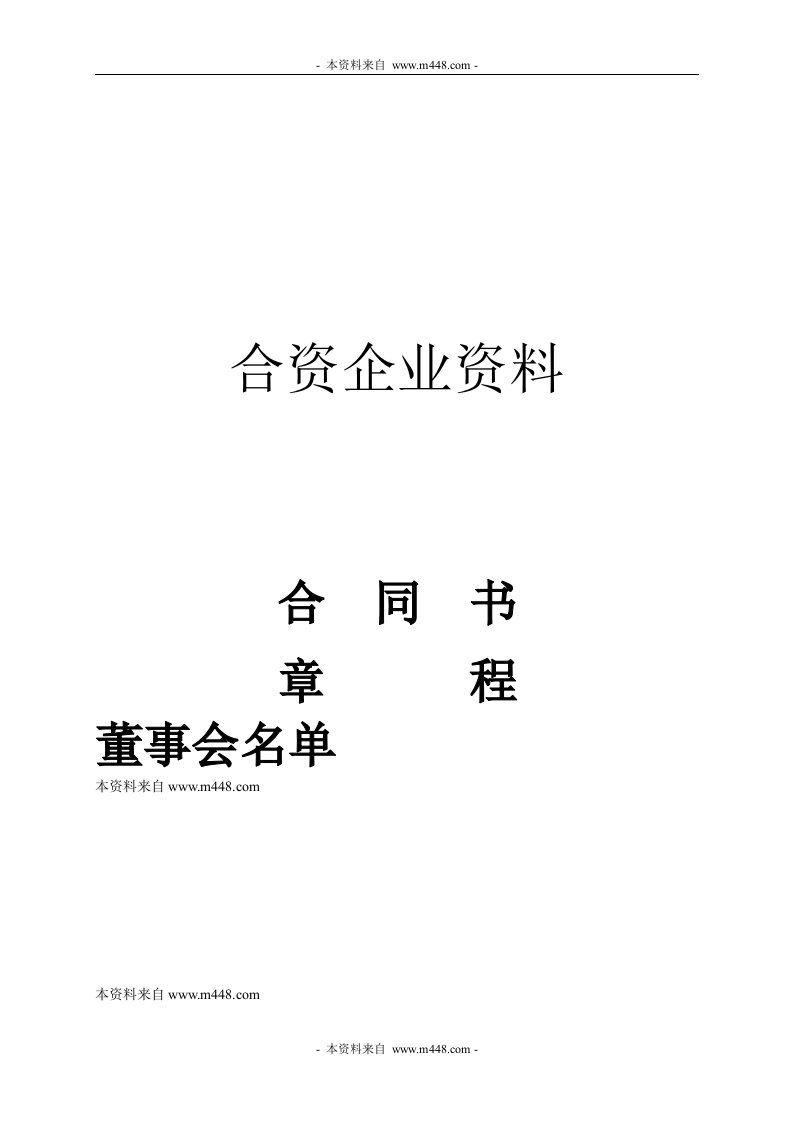 - 本资料来自 www.m448.com -

合资企业资料

合　同　书

章　　　程

董事会名单

本资料来自 www.m448.com

本资料来自 www.m448.com

- 本资料来自 www.m448.com -